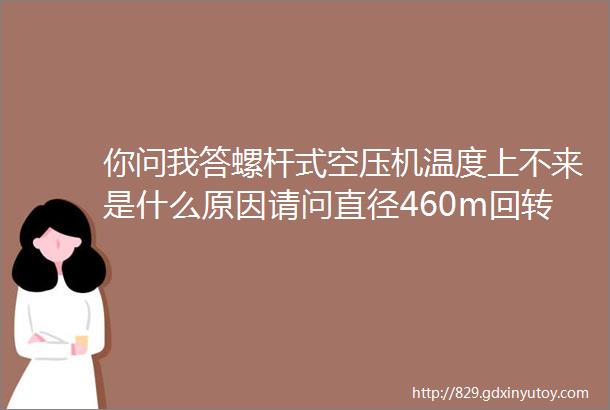 你问我答螺杆式空压机温度上不来是什么原因请问直径460m回转

http://829.gdxinyutoy.com